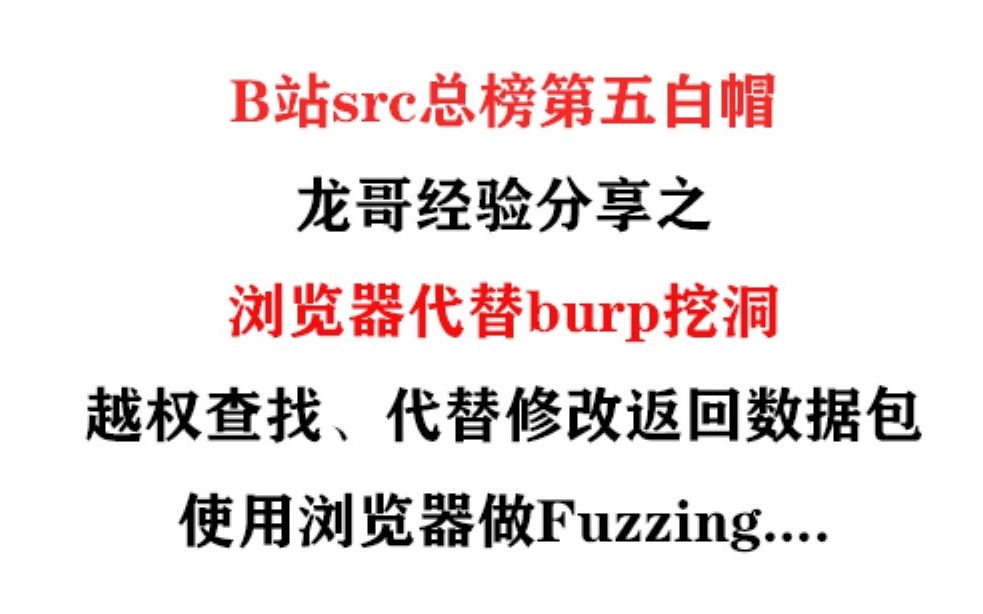 B站src总榜第五白帽

龙哥经验分享之

浏览器代替burp挖洞

越权查找、代替修改返回数据包

使用浏览器做Fuzzing....